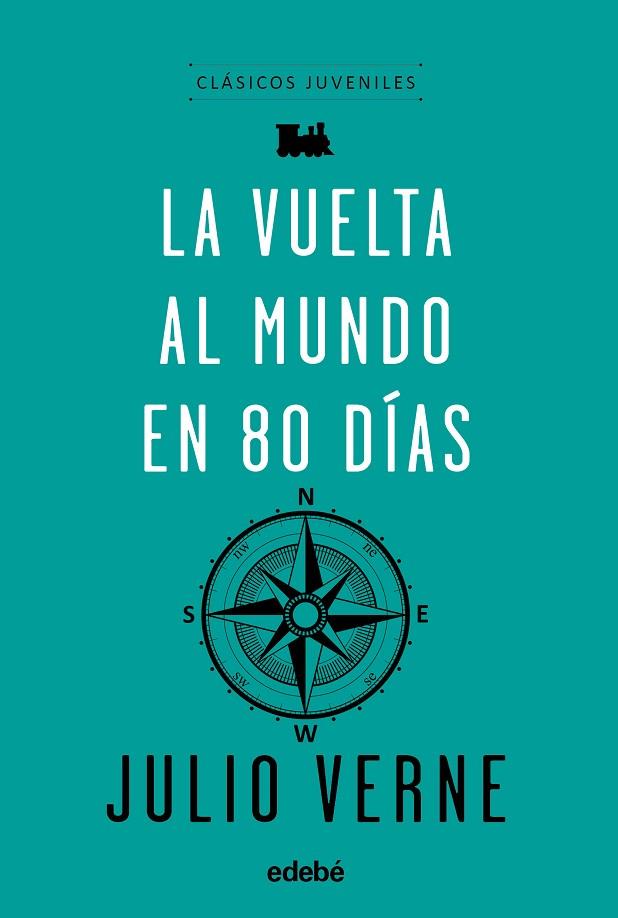 CLÁSICOS JUVENILES

LA VUELTA AL MUNDO EN 80 DÍAS

N
nw
ne
S
E
sw
se
W

JULIO VERNE

edebé